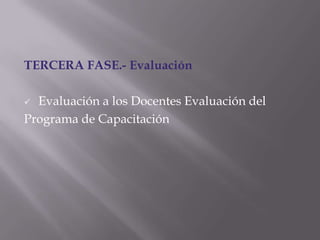 TERCERA FASE.- Evaluación

✓ Evaluación a los Docentes Evaluación del Programa de Capacitación